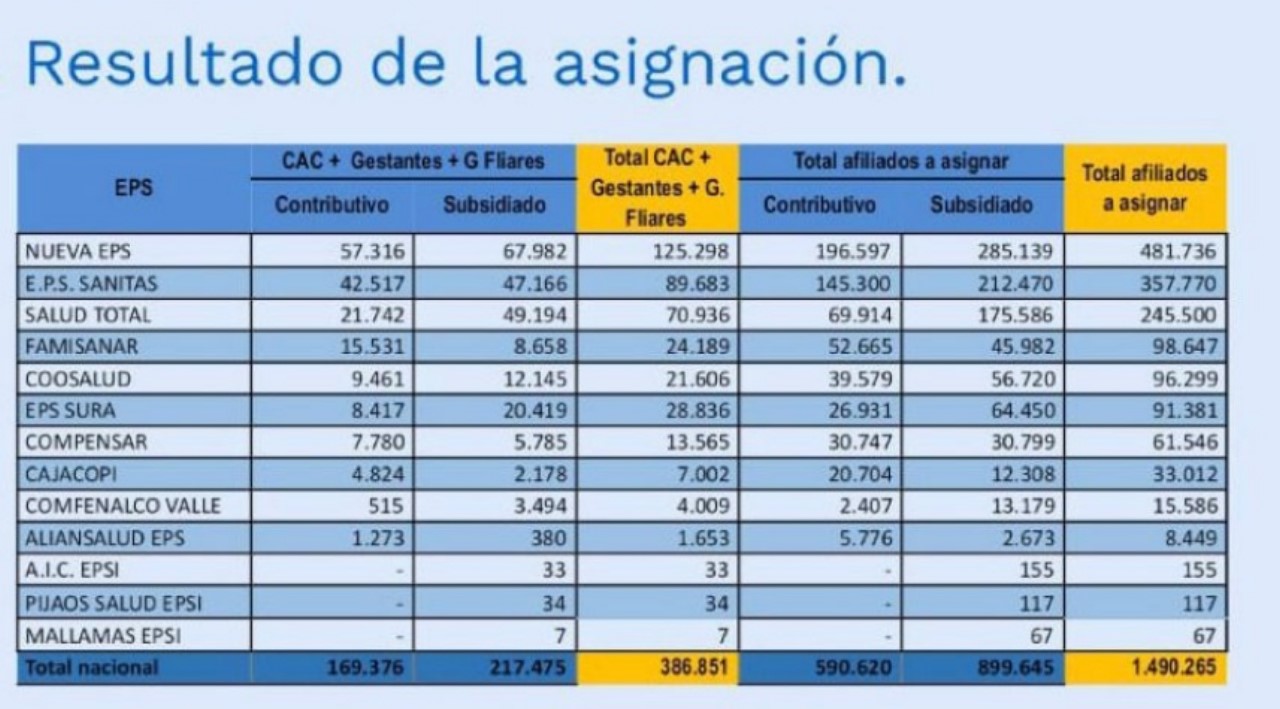 Resultado de la asignación.

| EPS | CAC + Gestantes + G Fliares |  | Total CAC + Gestantes + G. Fliares | Total afiliados a asignar |  | Total afiliados a asignar |
|---|---|---|---|---|---|---|
|  | Contributivo | Subsidiado |  | Contributivo | Subsidiado |  |
| NUEVA EPS | 57.316 | 67.982 | 125.298 | 196.597 | 285.139 | 481.736 |
| E.P.S. SANITAS | 42.517 | 47.166 | 89.683 | 145.300 | 212.470 | 357.770 |
| SALUD TOTAL | 21.742 | 49.194 | 70.936 | 69.914 | 175.586 | 245.500 |
| FAMISANAR | 15.531 | 8.658 | 24.189 | 52.665 | 45.982 | 98.647 |
| COOSALUD | 9.461 | 12.145 | 21.606 | 39.579 | 56.720 | 96.299 |
| EPS SURA | 8.417 | 20.419 | 28.836 | 26.931 | 64.450 | 91.381 |
| COMPENSAR | 7.780 | 5.785 | 13.565 | 30.747 | 30.799 | 61.546 |
| CAJACOPI | 4.824 | 2.178 | 7.002 | 20.704 | 12.308 | 33.012 |
| COMFENALCO VALLE | 515 | 3.494 | 4.009 | 2.407 | 13.179 | 15.586 |
| ALIANSALUD EPS | 1.273 | 380 | 1.653 | 5.776 | 2.673 | 8.449 |
| A.I.C. EPSI | - | 33 | 33 | - | 155 | 155 |
| PIJAOS SALUD EPSI | - | 34 | 34 | - | 117 | 117 |
| MALLAMAS EPSI | - | 7 | 7 | - | 67 | 67 |
| Total nacional | 169.376 | 217.475 | 386.851 | 590.620 | 899.645 | 1.490.265 |